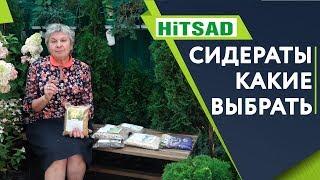 HiTSAD

СИДЕРАТЫ
КАКИЕ
ВЫБРАТЬ